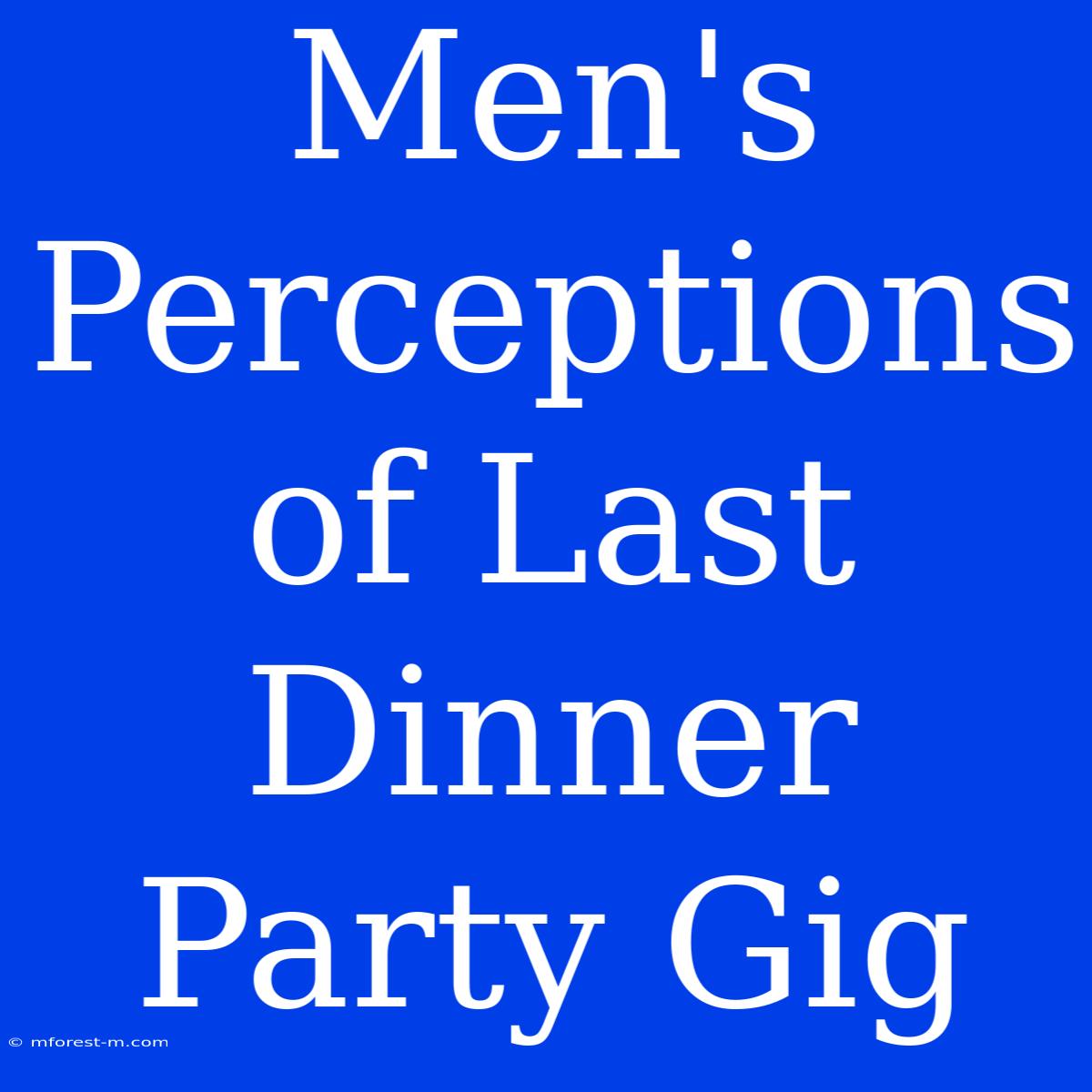 Men's Perceptions of Last Dinner Party Gig

© mforest-m.com